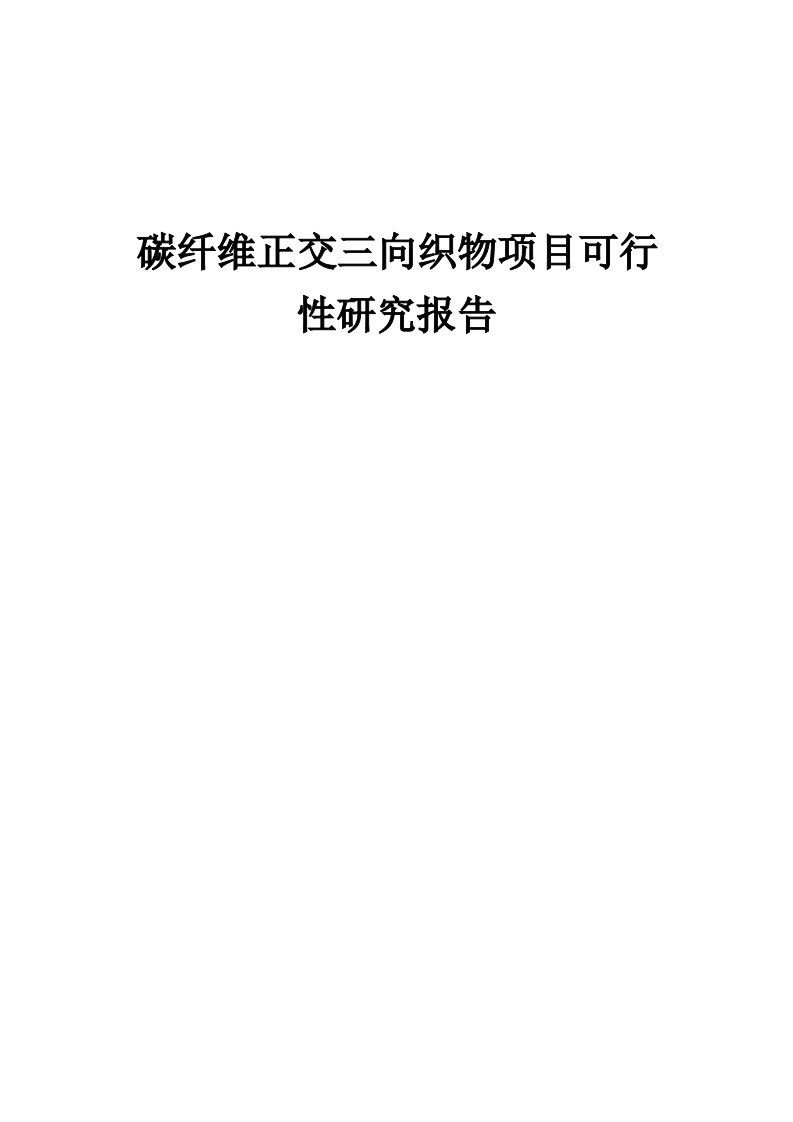 碳纤维正交三向织物项目可行性研究报告